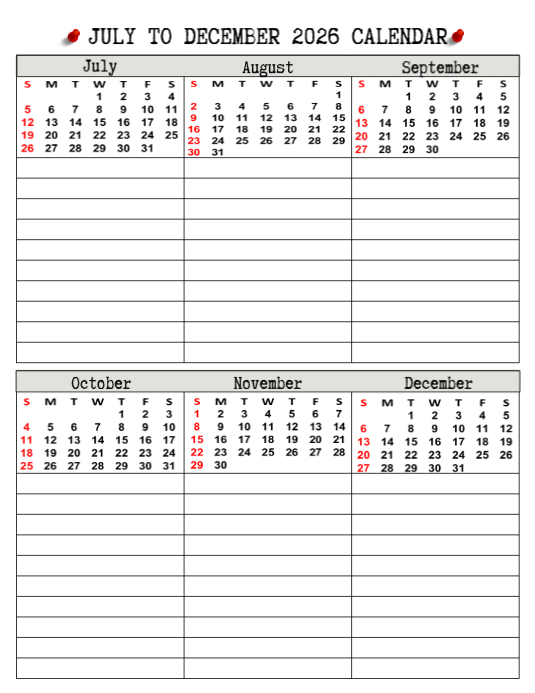 JULY TO DECEMBER 2026 CALENDAR

July

| S | M | T | W | T | F | S |
|---|---|---|---|---|---|---|
| | | | 1 | 2 | 3 | 4 |
| 5 | 6 | 7 | 8 | 9 | 10 | 11 |
| 12 | 13 | 14 | 15 | 16 | 17 | 18 |
| 19 | 20 | 21 | 22 | 23 | 24 | 25 |
| 26 | 27 | 28 | 29 | 30 | 31 | |

August

| S | M | T | W | T | F | S |
|---|---|---|---|---|---|---|
| | | | | | | 1 |
| 2 | 3 | 4 | 5 | 6 | 7 | 8 |
| 9 | 10 | 11 | 12 | 13 | 14 | 15 |
| 16 | 17 | 18 | 19 | 20 | 21 | 22 |
| 23 | 24 | 25 | 26 | 27 | 28 | 29 |
| 30 | 31 | | | | | |

September

| S | M | T | W | T | F | S |
|---|---|---|---|---|---|---|
| | | 1 | 2 | 3 | 4 | 5 |
| 6 | 7 | 8 | 9 | 10 | 11 | 12 |
| 13 | 14 | 15 | 16 | 17 | 18 | 19 |
| 20 | 21 | 22 | 23 | 24 | 25 | 26 |
| 27 | 28 | 29 | 30 | | | |

October

| S | M | T | W | T | F | S |
|---|---|---|---|---|---|---|
| | | | | 1 | 2 | 3 |
| 4 | 5 | 6 | 7 | 8 | 9 | 10 |
| 11 | 12 | 13 | 14 | 15 | 16 | 17 |
| 18 | 19 | 20 | 21 | 22 | 23 | 24 |
| 25 | 26 | 27 | 28 | 29 | 30 | 31 |

November

| S | M | T | W | T | F | S |
|---|---|---|---|---|---|---|
| 1 | 2 | 3 | 4 | 5 | 6 | 7 |
| 8 | 9 | 10 | 11 | 12 | 13 | 14 |
| 15 | 16 | 17 | 18 | 19 | 20 | 21 |
| 22 | 23 | 24 | 25 | 26 | 27 | 28 |
| 29 | 30 | | | | | |

December

| S | M | T | W | T | F | S |
|---|---|---|---|---|---|---|
| | | 1 | 2 | 3 | 4 | 5 |
| 6 | 7 | 8 | 9 | 10 | 11 | 12 |
| 13 | 14 | 15 | 16 | 17 | 18 | 19 |
| 20 | 21 | 22 | 23 | 24 | 25 | 26 |
| 27 | 28 | 29 | 30 | 31 | | |